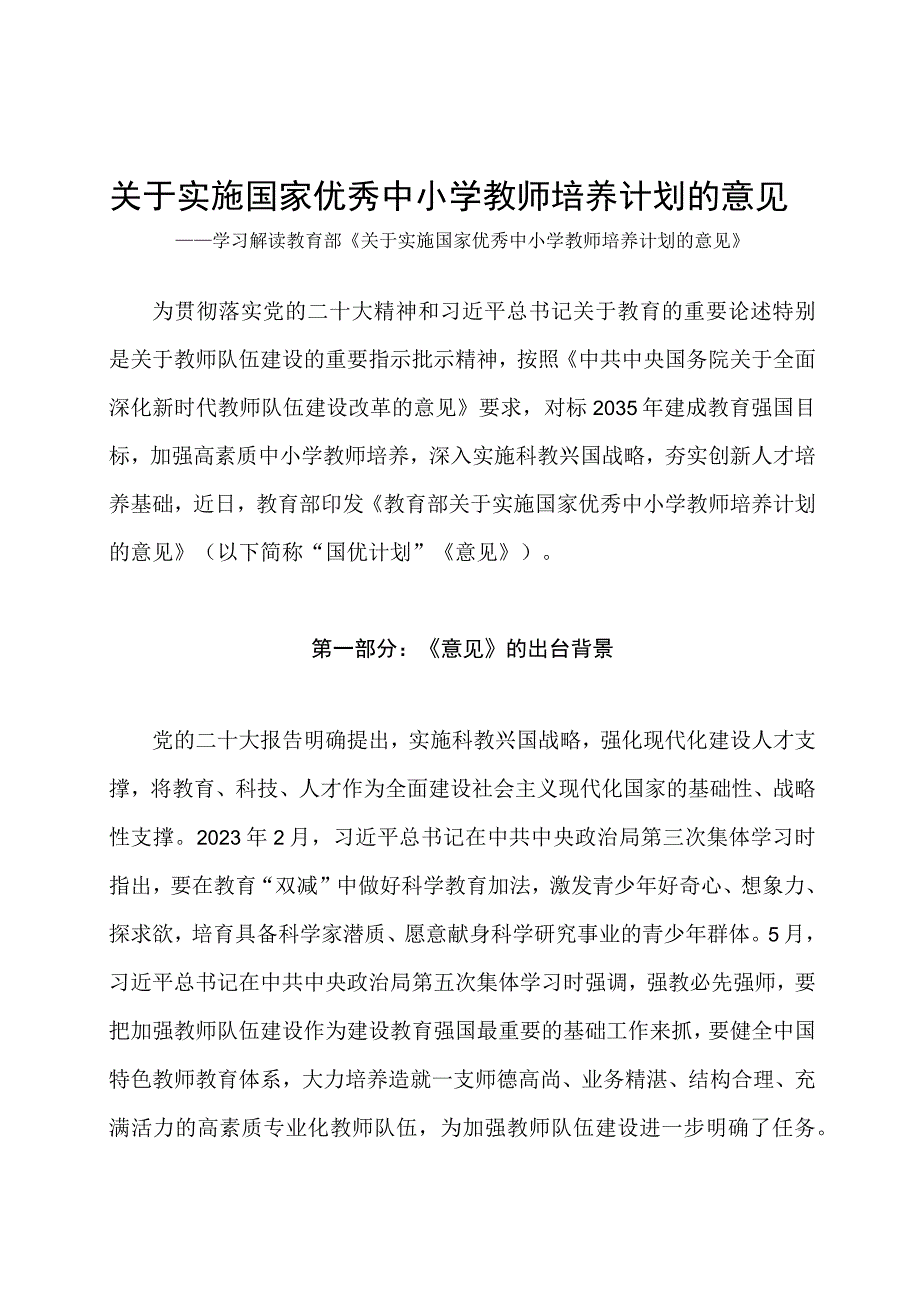 关于实施国家优秀中小学教师培养计划的意见

——学习解读教育部《关于实施国家优秀中小学教师培养计划的意见》

为贯彻落实党的二十大精神和习近平总书记关于教育的重要论述特别是关于教师队伍建设的重要指示批示精神，按照《中共中央国务院关于全面深化新时代教师队伍建设改革的意见》要求，对标2035年建成教育强国目标，加强高素质中小学教师培养，深入实施科教兴国战略，夯实创新人才培养基础，近日，教育部印发《教育部关于实施国家优秀中小学教师培养计划的意见》（以下简称“国优计划”《意见》）。

第一部分：《意见》的出台背景

党的二十大报告明确提出，实施科教兴国战略，强化现代化建设人才支撑，将教育、科技、人才作为全面建设社会主义现代化国家的基础性、战略性支撑。2023年2月，习近平总书记在中共中央政治局第三次集体学习时指出，要在教育“双减”中做好科学教育加法，激发青少年好奇心、想象力、探求欲，培育具备科学家潜质、愿意献身科学研究事业的青少年群体。5月，习近平总书记在中共中央政治局第五次集体学习时强调，强教必先强师，要把加强教师队伍建设作为建设教育强国最重要的基础工作来抓，要健全中国特色教师教育体系，大力培养造就一支师德高尚、业务精湛、结构合理、充满活力的高素质专业化教师队伍，为加强教师队伍建设进一步明确了任务。